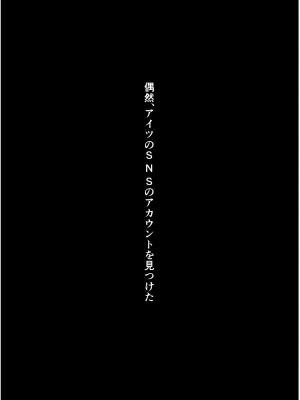 偶然、アイツのＳＮＳのアカウントを見つけた